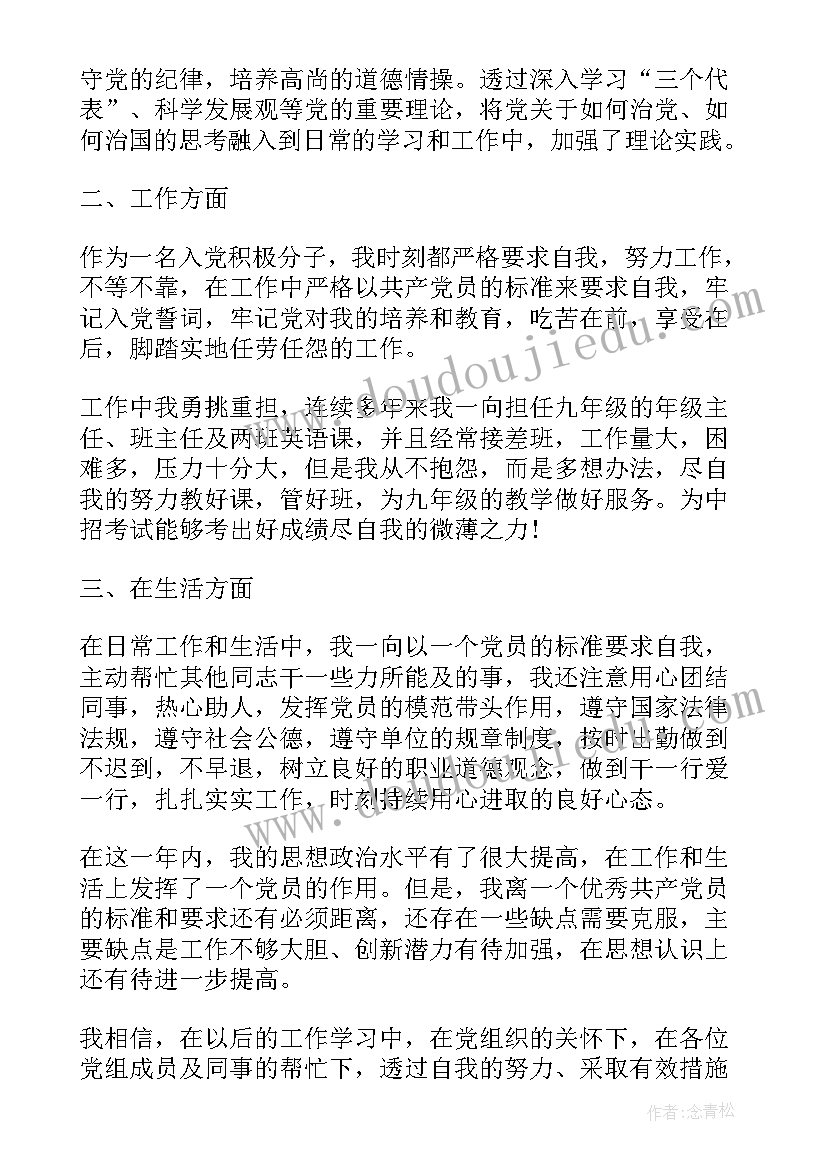 守党的纪律，培养高尚的道德情操。透过深入学习“三个代表”、科学发展观等党的重要理论，将党关于如何治党、如何治国的思考融入到日常的学习和工作中，加强了理论实践。

二、工作方面

作为一名入党积极分子，我时刻都严格要求自我，努力工作，不等不靠，在工作中严格以共产党员的标准来要求自我，牢记入党誓词，牢记党对我的培养和教育，吃苦在前，享受在后，脚踏实地任劳任怨的工作。

工作中我勇挑重担，连续多年来我一向担任九年级的年级主任、班主任及两班英语课，并且经常接差班，工作量大，困难多，压力十分大，但是我从不抱怨，而是多想办法，尽自我的努力教好课，管好班，为九年级的教学做好服务。为中招考试能够考出好成绩尽自我的微薄之力！

三、在生活方面

在日常工作和生活中，我一向以一个党员的标准要求自我，主动帮忙其他同志干一些力所能及的事，我还注意用心团结同事，热心助人，发挥党员的模范带头作用，遵守国家法律法规，遵守社会公德，遵守单位的规章制度，按时出勤做到不迟到，不早退，树立良好的职业道德观念，做到干一行爱一行，扎扎实实工作，时刻持续用心进取的良好心态。

在这一年内，我的思想政治水平有了很大提高，在工作和生活上发挥了一个党员的作用。但是，我离一个优秀共产党员的标准和要求还有必须距离，还存在一些缺点需要克服，主要缺点是工作不够大胆、创新潜力有待加强，在思想认识上还有待进一步提高。

我相信，在以后的工作学习中，在党组织的关怀下，在各位党组成员及同事的帮忙下，透过自我的努力、采取有效措施

www.doudoujiedu.com

作者：念青松